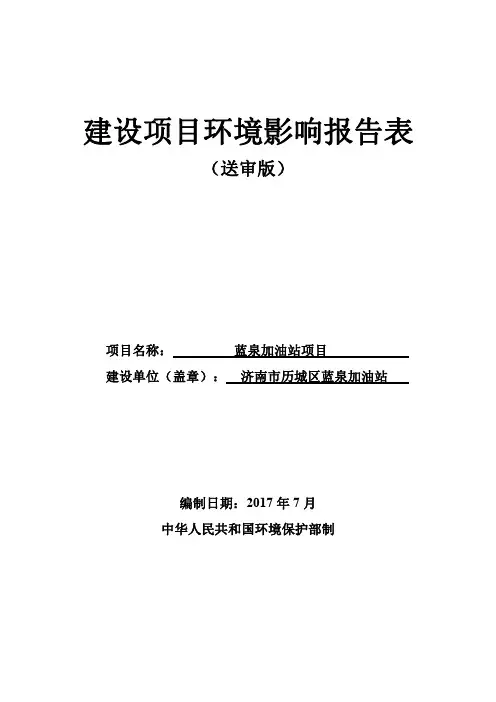 建设项目环境影响报告表

（送审版）

项目名称：蓝泉加油站项目

建设单位（盖章）：济南市历城区蓝泉加油站

编制日期：2017年7月

中华人民共和国环境保护部制